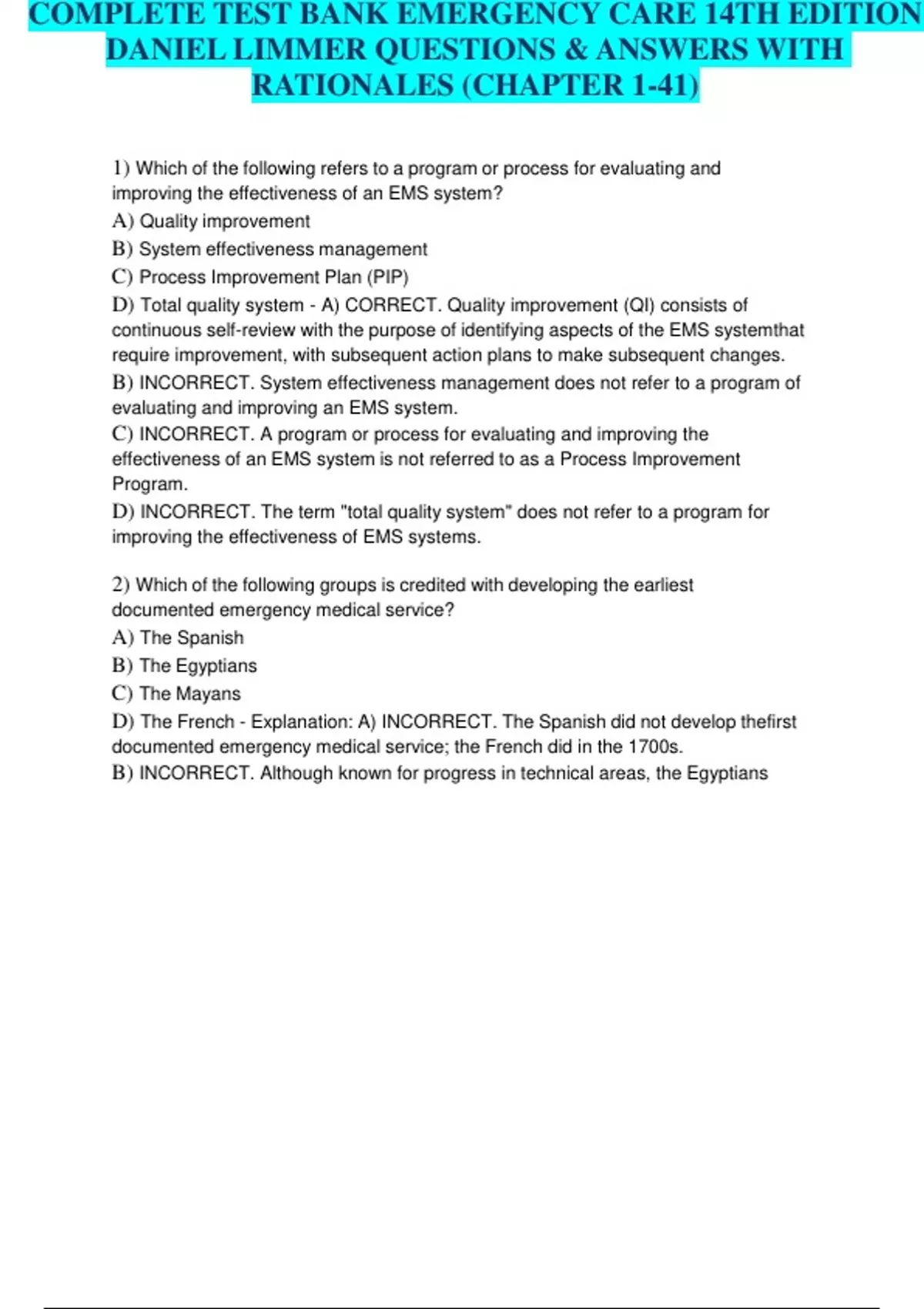 COMPLETE TEST BANK EMERGENCY CARE 14TH EDITION DANIEL LIMMER QUESTIONS & ANSWERS WITH RATIONALES (CHAPTER 1-41)

1) Which of the following refers to a program or process for evaluating and improving the effectiveness of an EMS system?

A) Quality improvement

B) System effectiveness management

C) Process Improvement Plan (PIP)

D) Total quality system - A) CORRECT. Quality improvement (QI) consists of continuous self-review with the purpose of identifying aspects of the EMS systemthat require improvement, with subsequent action plans to make subsequent changes.

B) INCORRECT. System effectiveness management does not refer to a program of evaluating and improving an EMS system.

C) INCORRECT. A program or process for evaluating and improving the effectiveness of an EMS system is not referred to as a Process Improvement Program.

D) INCORRECT. The term "total quality system" does not refer to a program for improving the effectiveness of EMS systems.

2) Which of the following groups is credited with developing the earliest documented emergency medical service?

A) The Spanish

B) The Egyptians

C) The Mayans

D) The French - Explanation: A) INCORRECT. The Spanish did not develop thefirst documented emergency medical service; the French did in the 1700s.

B) INCORRECT. Although known for progress in technical areas, the Egyptians